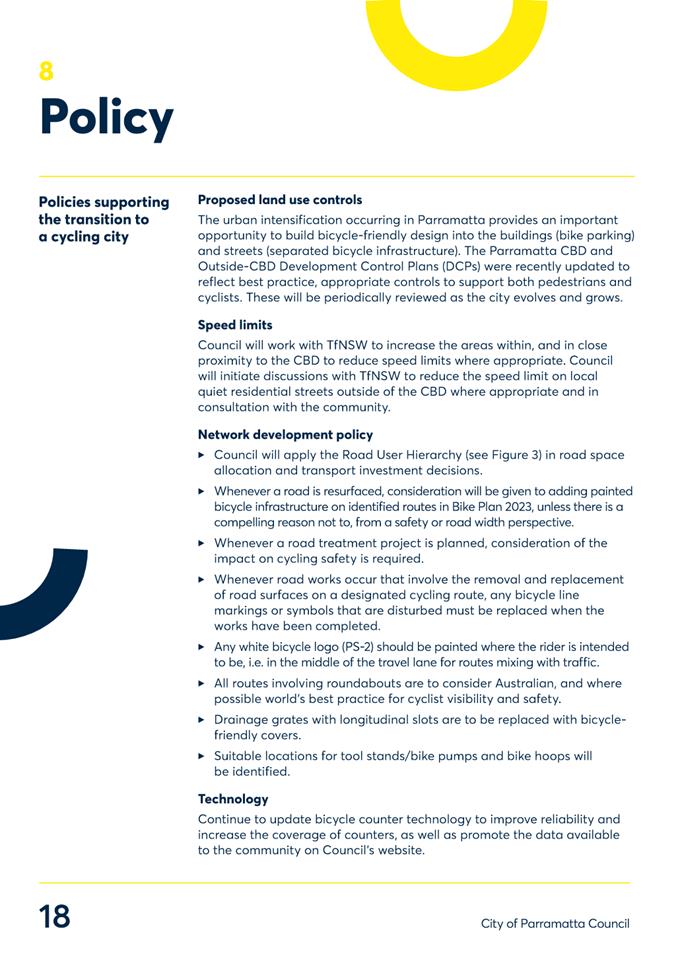 8

Policy

Policies supporting the transition to a cycling city

Proposed land use controls

The urban intensification occurring in Parramatta provides an important opportunity to build bicycle-friendly design into the buildings (bike parking) and streets (separated bicycle infrastructure). The Parramatta CBD and Outside-CBD Development Control Plans (DCPs) were recently updated to reflect best practice, appropriate controls to support both pedestrians and cyclists. These will be periodically reviewed as the city evolves and grows.

Speed limits

Council will work with TfNSW to increase the areas within, and in close proximity to the CBD to reduce speed limits where appropriate. Council will initiate discussions with TfNSW to reduce the speed limit on local quiet residential streets outside of the CBD where appropriate and in consultation with the community.

Network development policy

▸ Council will apply the Road User Hierarchy (see Figure 3) in road space allocation and transport investment decisions.

▸ Whenever a road is resurfaced, consideration will be given to adding painted bicycle infrastructure on identified routes in Bike Plan 2023, unless there is a compelling reason not to, from a safety or road width perspective.

▸ Whenever a road treatment project is planned, consideration of the impact on cycling safety is required.

▸ Whenever road works occur that involve the removal and replacement of road surfaces on a designated cycling route, any bicycle line markings or symbols that are disturbed must be replaced when the works have been completed.

▸ Any white bicycle logo (PS-2) should be painted where the rider is intended to be, i.e. in the middle of the travel lane for routes mixing with traffic.

▸ All routes involving roundabouts are to consider Australian, and where possible world's best practice for cyclist visibility and safety.

▸ Drainage grates with longitudinal slots are to be replaced with bicycle-friendly covers.

▸ Suitable locations for tool stands/bike pumps and bike hoops will be identified.

Technology

Continue to update bicycle counter technology to improve reliability and increase the coverage of counters, as well as promote the data available to the community on Council's website.

18

City of Parramatta Council